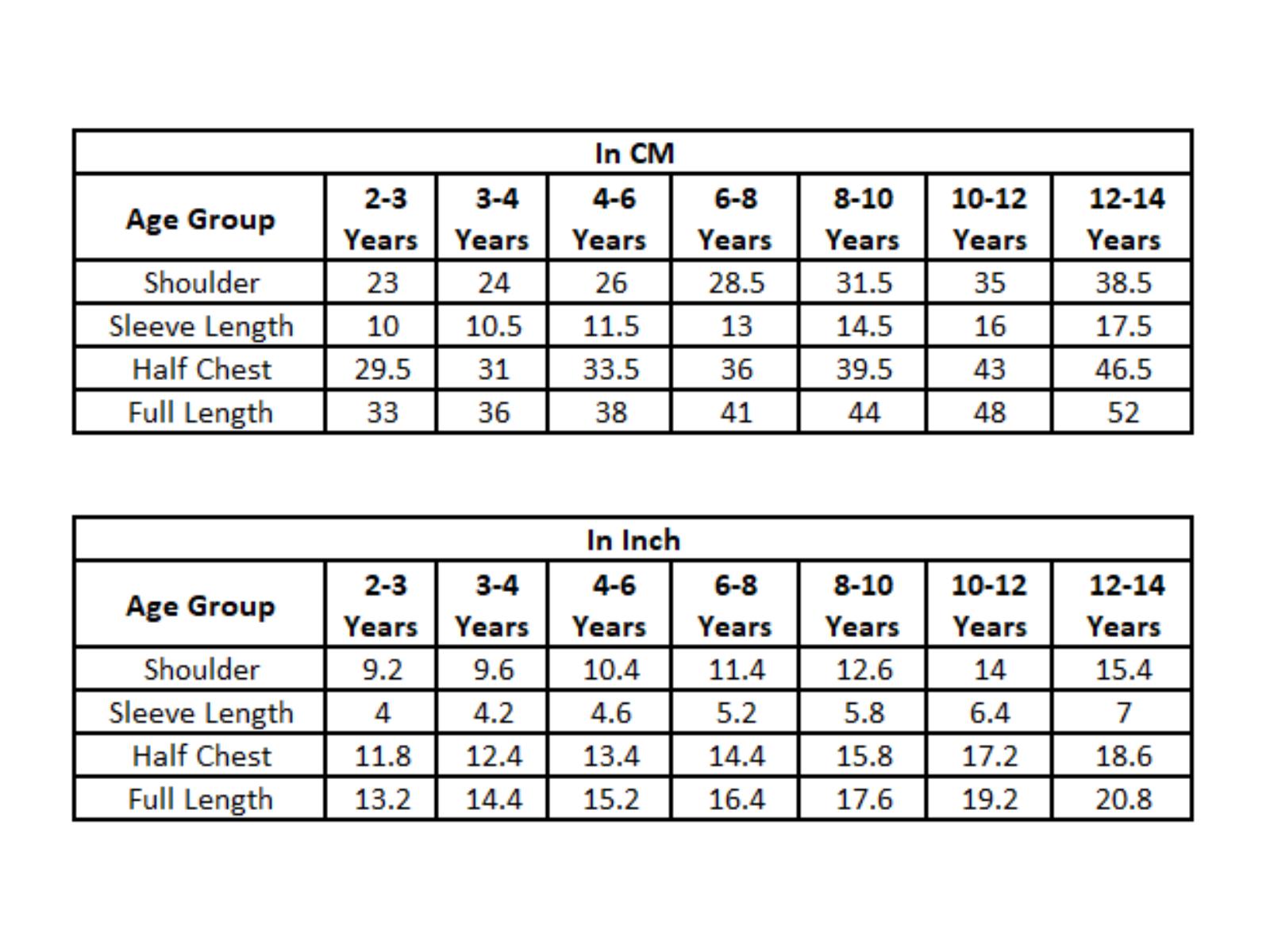 In CM

| Age Group | 2-3 Years | 3-4 Years | 4-6 Years | 6-8 Years | 8-10 Years | 10-12 Years | 12-14 Years |
|---|---|---|---|---|---|---|---|
| Shoulder | 23 | 24 | 26 | 28.5 | 31.5 | 35 | 38.5 |
| Sleeve Length | 10 | 10.5 | 11.5 | 13 | 14.5 | 16 | 17.5 |
| Half Chest | 29.5 | 31 | 33.5 | 36 | 39.5 | 43 | 46.5 |
| Full Length | 33 | 36 | 38 | 41 | 44 | 48 | 52 |

In Inch

| Age Group | 2-3 Years | 3-4 Years | 4-6 Years | 6-8 Years | 8-10 Years | 10-12 Years | 12-14 Years |
|---|---|---|---|---|---|---|---|
| Shoulder | 9.2 | 9.6 | 10.4 | 11.4 | 12.6 | 14 | 15.4 |
| Sleeve Length | 4 | 4.2 | 4.6 | 5.2 | 5.8 | 6.4 | 7 |
| Half Chest | 11.8 | 12.4 | 13.4 | 14.4 | 15.8 | 17.2 | 18.6 |
| Full Length | 13.2 | 14.4 | 15.2 | 16.4 | 17.6 | 19.2 | 20.8 |